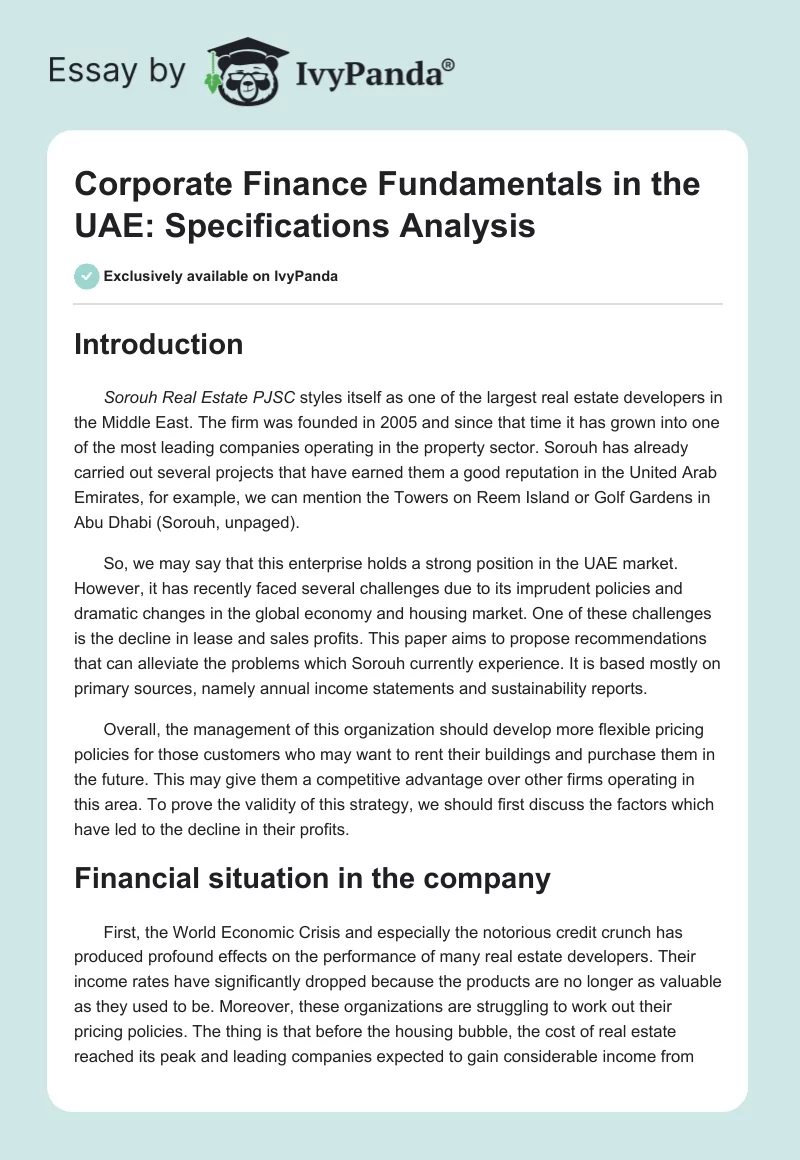 Essay by IvyPanda®

Corporate Finance Fundamentals in the UAE: Specifications Analysis

Exclusively available on IvyPanda

Introduction

Sorouh Real Estate PJSC styles itself as one of the largest real estate developers in the Middle East. The firm was founded in 2005 and since that time it has grown into one of the most leading companies operating in the property sector. Sorouh has already carried out several projects that have earned them a good reputation in the United Arab Emirates, for example, we can mention the Towers on Reem Island or Golf Gardens in Abu Dhabi (Sorouh, unpaged).

So, we may say that this enterprise holds a strong position in the UAE market. However, it has recently faced several challenges due to its imprudent policies and dramatic changes in the global economy and housing market. One of these challenges is the decline in lease and sales profits. This paper aims to propose recommendations that can alleviate the problems which Sorouh currently experience. It is based mostly on primary sources, namely annual income statements and sustainability reports.

Overall, the management of this organization should develop more flexible pricing policies for those customers who may want to rent their buildings and purchase them in the future. This may give them a competitive advantage over other firms operating in this area. To prove the validity of this strategy, we should first discuss the factors which have led to the decline in their profits.

Financial situation in the company

First, the World Economic Crisis and especially the notorious credit crunch has produced profound effects on the performance of many real estate developers. Their income rates have significantly dropped because the products are no longer as valuable as they used to be. Moreover, these organizations are struggling to work out their pricing policies. The thing is that before the housing bubble, the cost of real estate reached its peak and leading companies expected to gain considerable income from